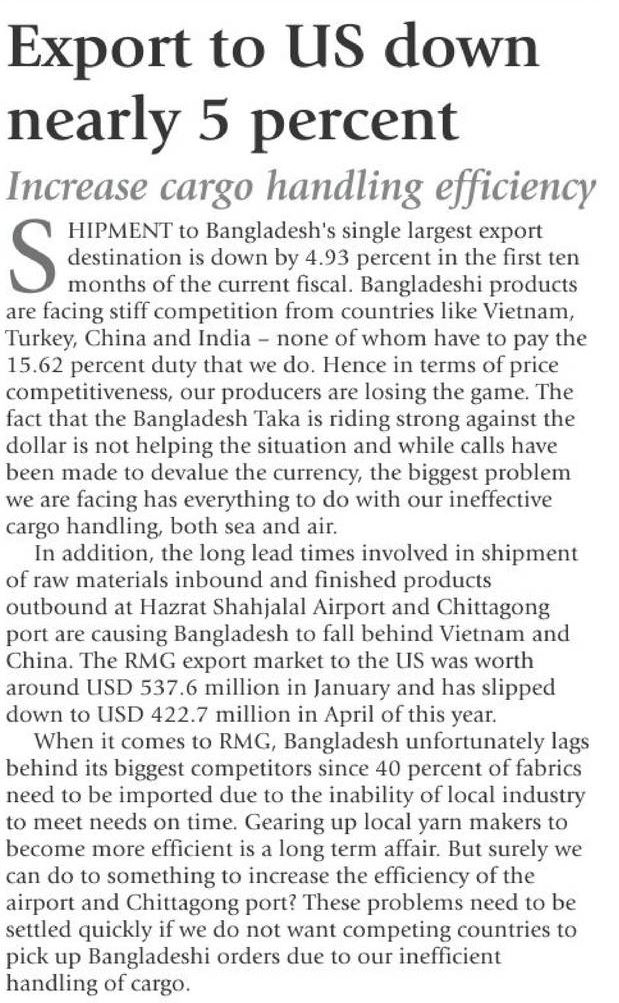 Export to US down nearly 5 percent

Increase cargo handling efficiency

SHIPMENT to Bangladesh's single largest export destination is down by 4.93 percent in the first ten months of the current fiscal. Bangladeshi products are facing stiff competition from countries like Vietnam, Turkey, China and India – none of whom have to pay the 15.62 percent duty that we do. Hence in terms of price competitiveness, our producers are losing the game. The fact that the Bangladesh Taka is riding strong against the dollar is not helping the situation and while calls have been made to devalue the currency, the biggest problem we are facing has everything to do with our ineffective cargo handling, both sea and air.

In addition, the long lead times involved in shipment of raw materials inbound and finished products outbound at Hazrat Shahjalal Airport and Chittagong port are causing Bangladesh to fall behind Vietnam and China. The RMG export market to the US was worth around USD 537.6 million in January and has slipped down to USD 422.7 million in April of this year.

When it comes to RMG, Bangladesh unfortunately lags behind its biggest competitors since 40 percent of fabrics need to be imported due to the inability of local industry to meet needs on time. Gearing up local yarn makers to become more efficient is a long term affair. But surely we can do to something to increase the efficiency of the airport and Chittagong port? These problems need to be settled quickly if we do not want competing countries to pick up Bangladeshi orders due to our inefficient handling of cargo.